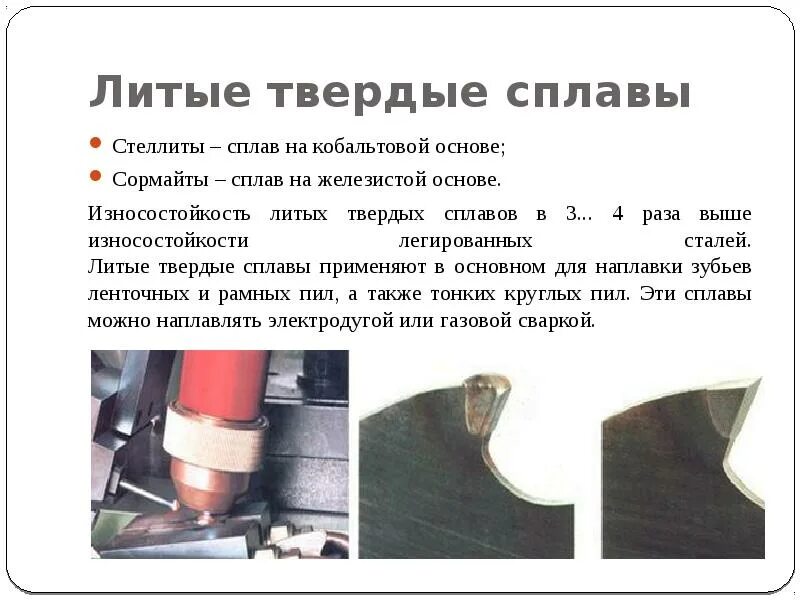 Литые твердые сплавы

• Стеллиты – сплав на кобальтовой основе;
• Сормайты – сплав на железистой основе.

Износостойкость литых твердых сплавов в 3... 4 раза выше износостойкости легированных сталей. Литые твердые сплавы применяют в основном для наплавки зубьев ленточных и рамных пил, а также тонких круглых пил. Эти сплавы можно наплавлять электродугой или газовой сваркой.